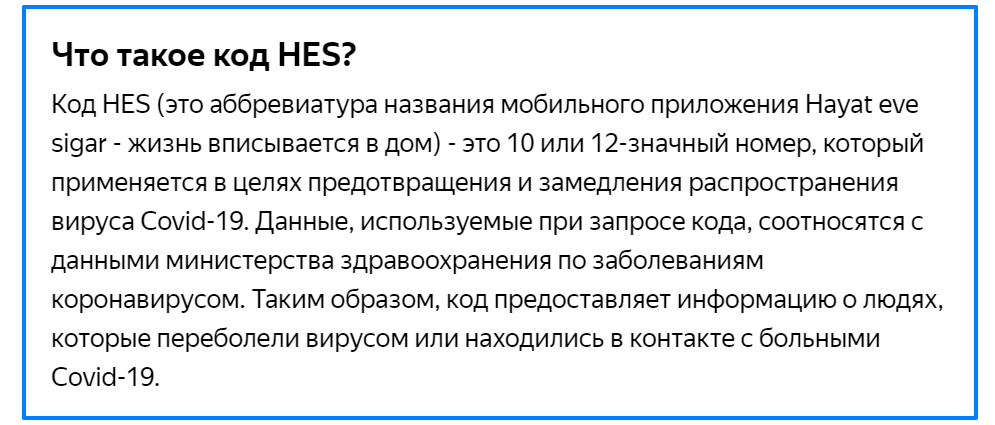 Что такое код HES?

Код HES (это аббревиатура названия мобильного приложения Hayat eve sigar - жизнь вписывается в дом) - это 10 или 12-значный номер, который применяется в целях предотвращения и замедления распространения вируса Covid-19. Данные, используемые при запросе кода, соотносятся с данными министерства здравоохранения по заболеваниям коронавирусом. Таким образом, код предоставляет информацию о людях, которые переболели вирусом или находились в контакте с больными Covid-19.